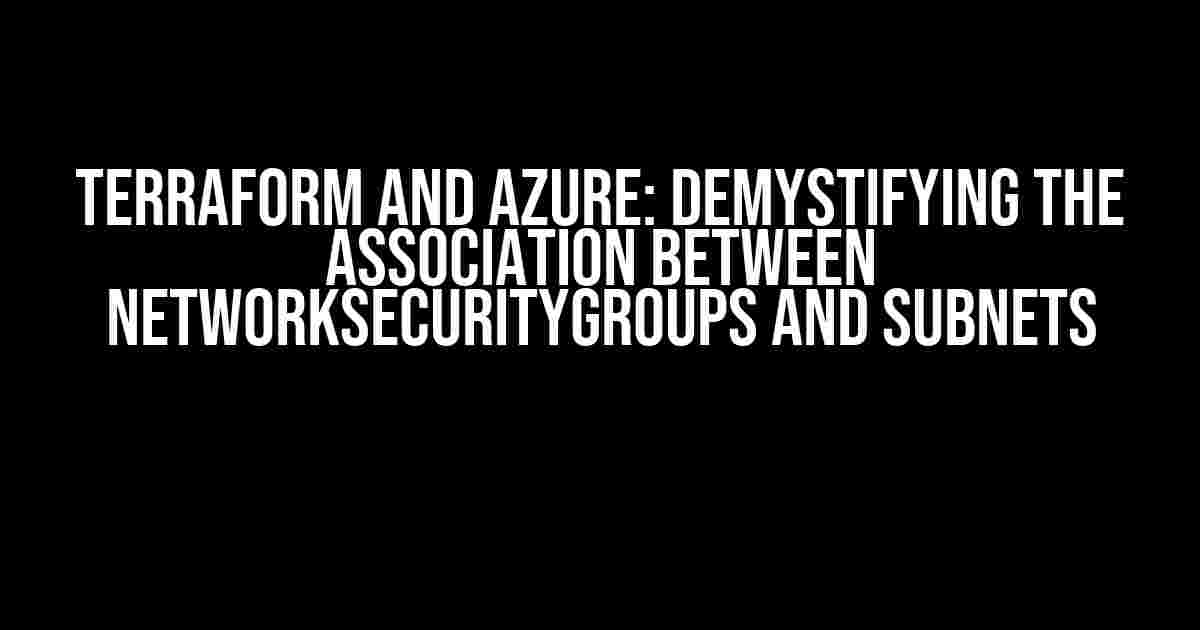 TERRAFORM AND AZURE: DEMYSTIFYING THE ASSOCIATION BETWEEN NETWORKSECURITYGROUPS AND SUBNETS